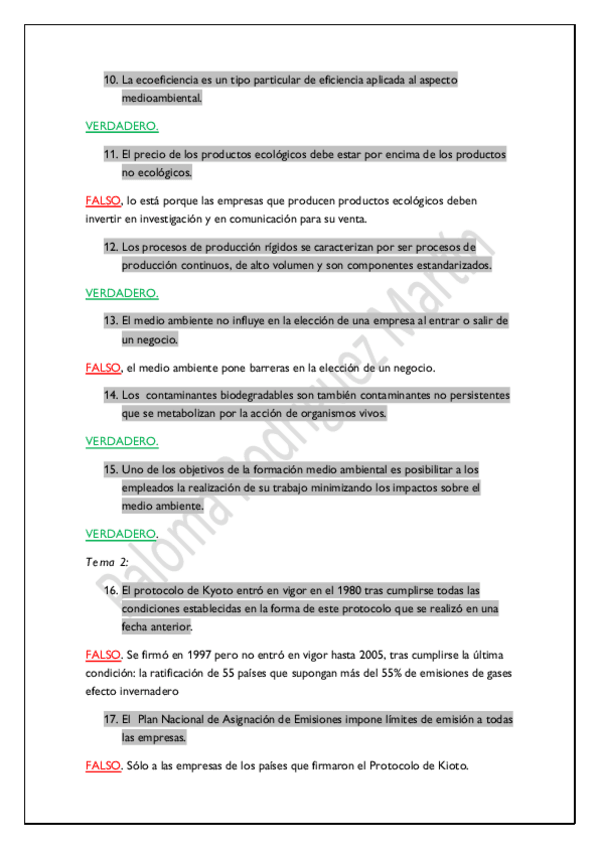 10. La ecoeficiencia es un tipo particular de eficiencia aplicada al aspecto medioambiental.

VERDADERO.

11. El precio de los productos ecológicos debe estar por encima de los productos no ecológicos.

FALSO, lo está porque las empresas que producen productos ecológicos deben invertir en investigación y en comunicación para su venta.

12. Los procesos de producción rígidos se caracterizan por ser procesos de producción continuos, de alto volumen y son componentes estandarizados.

VERDADERO.

13. El medio ambiente no influye en la elección de una empresa al entrar o salir de un negocio.

FALSO, el medio ambiente pone barreras en la elección de un negocio.

14. Los contaminantes biodegradables son también contaminantes no persistentes que se metabolizan por la acción de organismos vivos.

VERDADERO.

15. Uno de los objetivos de la formación medio ambiental es posibilitar a los empleados la realización de su trabajo minimizando los impactos sobre el medio ambiente.

VERDADERO.

Tema 2:

16. El protocolo de Kyoto entró en vigor en el 1980 tras cumplirse todas las condiciones establecidas en la forma de este protocolo que se realizó en una fecha anterior.

FALSO. Se firmó en 1997 pero no entró en vigor hasta 2005, tras cumplirse la última condición: la ratificación de 55 países que supongan más del 55% de emisiones de gases efecto invernadero

17. El Plan Nacional de Asignación de Emisiones impone límites de emisión a todas las empresas.

FALSO. Sólo a las empresas de los países que firmaron el Protocolo de Kioto.

Paloma Rodríguez Martín